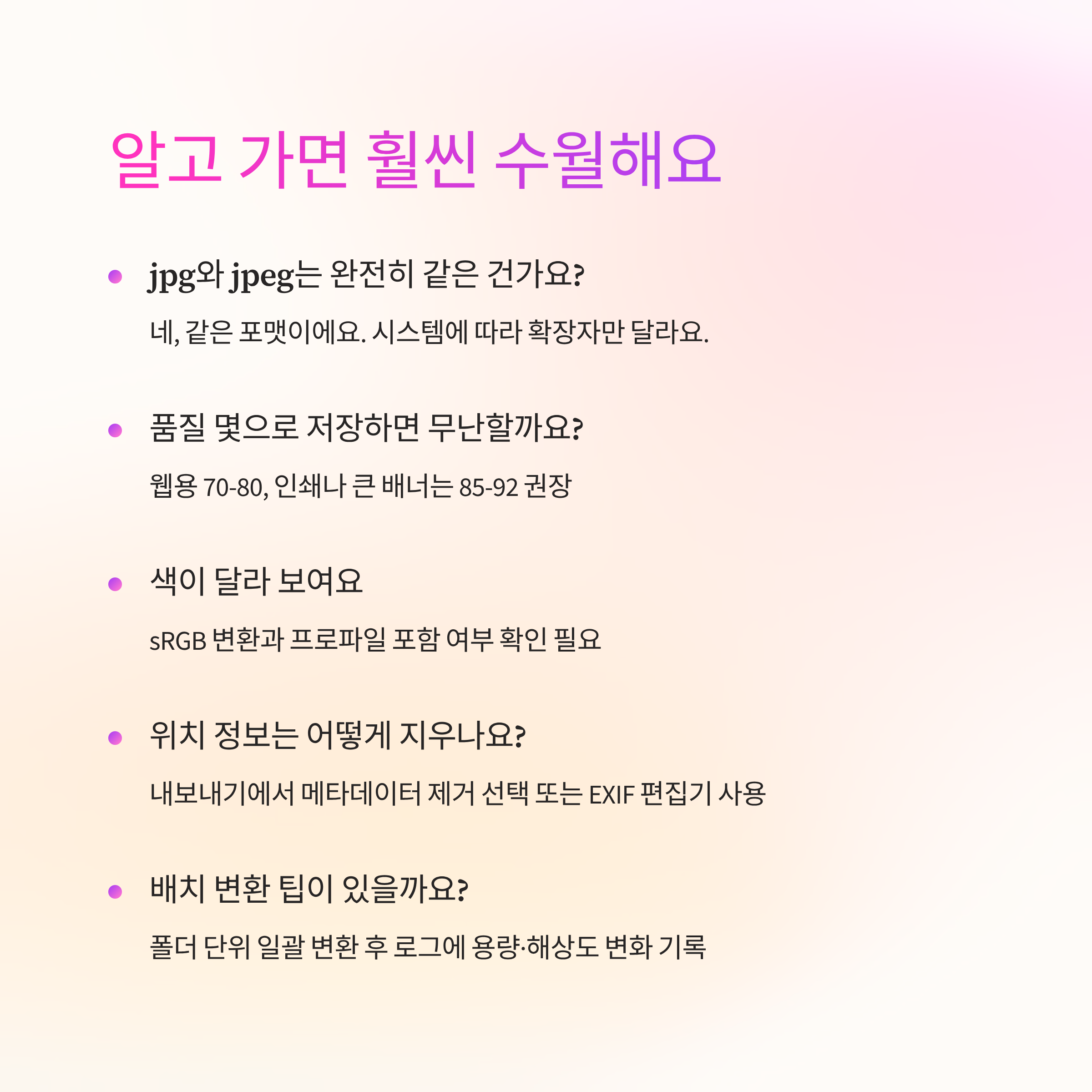 알고 가면 훨씬 수월해요

• jpg와 jpeg는 완전히 같은 건가요?

네, 같은 포맷이에요. 시스템에 따라 확장자만 달라요.

• 품질 몇으로 저장하면 무난할까요?

웹용 70-80, 인쇄나 큰 배너는 85-92 권장

• 색이 달라 보여요

sRGB 변환과 프로파일 포함 여부 확인 필요

• 위치 정보는 어떻게 지우나요?

내보내기에서 메타데이터 제거 선택 또는 EXIF 편집기 사용

• 배치 변환 팁이 있을까요?

폴더 단위 일괄 변환 후 로그에 용량·해상도 변화 기록